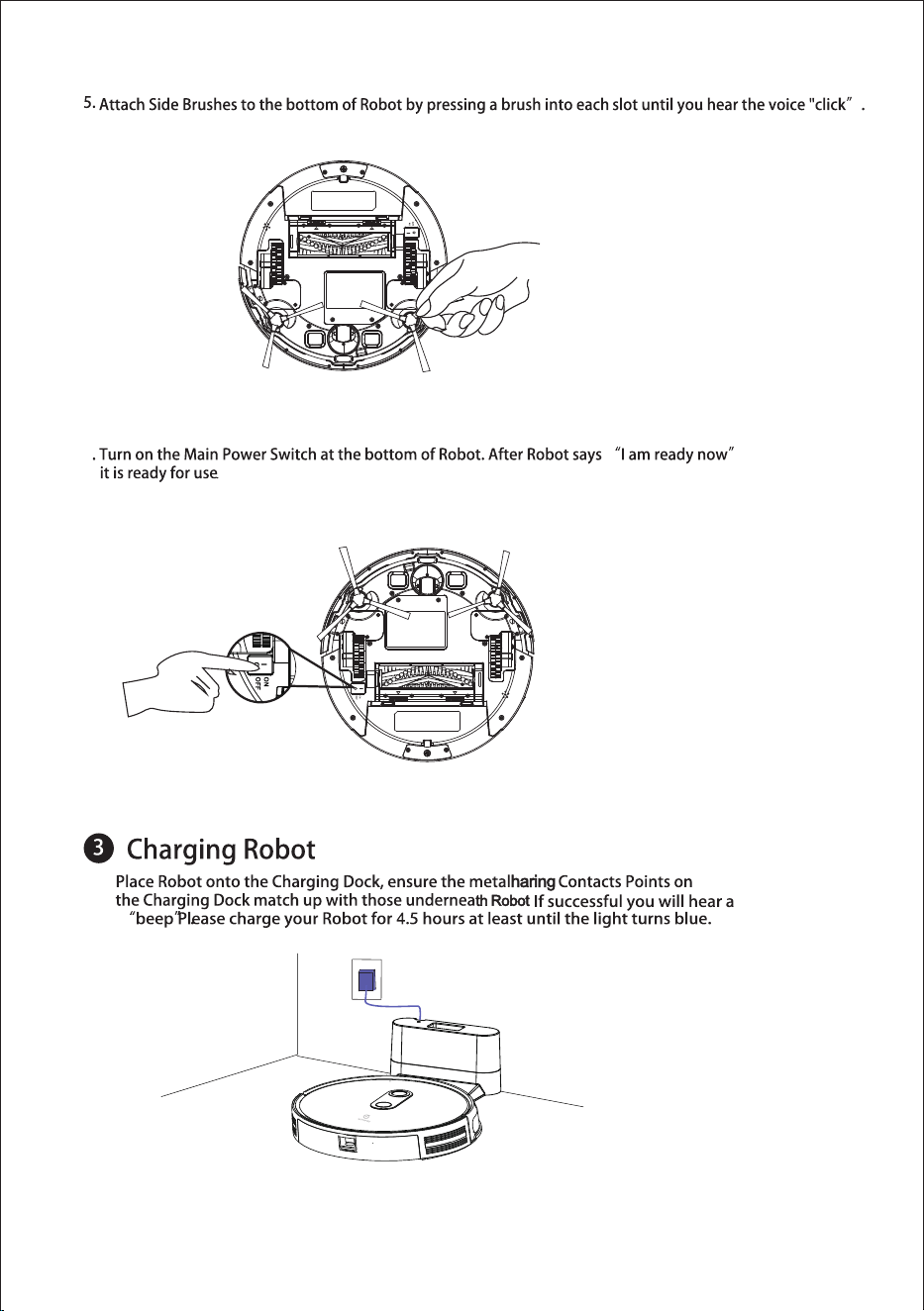 5. Attach Side Brushes to the bottom of Robot by pressing a brush into each slot until you hear the voice "click" .

. Turn on the Main Power Switch at the bottom of Robot. After Robot says "I am ready now" it is ready for use.

ON
OFF

3 Charging Robot

Place Robot onto the Charging Dock, ensure the metalharing Contacts Points on the Charging Dock match up with those underneath Robot If successful you will hear a "beep"Please charge your Robot for 4.5 hours at least until the light turns blue.